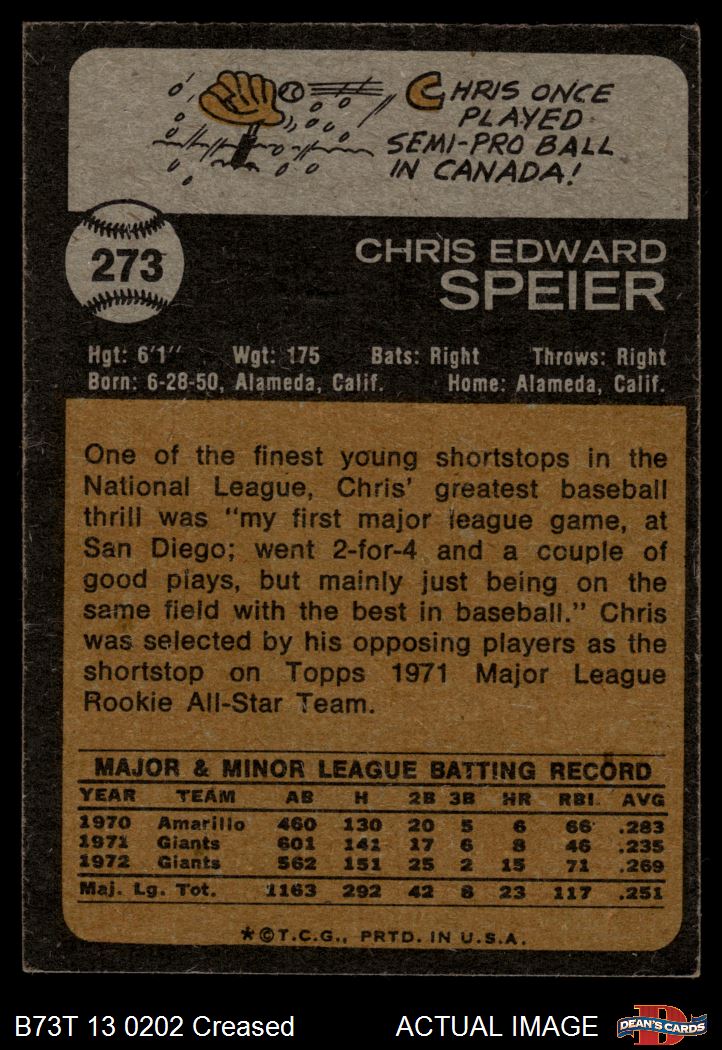 CHRIS ONCE PLAYED SEMI-PRO BALL IN CANADA!

273

CHRIS EDWARD
SPEIER

Hgt: 6'1" Wgt: 175 Bats: Right Throws: Right
Born: 6-28-50, Alameda, Calif. Home: Alameda, Calif.

One of the finest young shortstops in the National League, Chris' greatest baseball thrill was "my first major league game, at San Diego; went 2-for-4 and a couple of good plays, but mainly just being on the same field with the best in baseball." Chris was selected by his opposing players as the shortstop on Topps 1971 Major League Rookie All-Star Team.

MAJOR & MINOR LEAGUE BATTING RECORD

| YEAR | TEAM | AB | H | 2B | 3B | HR | RBI | AVG |
|---|---|---|---|---|---|---|---|---|
| 1970 | Amarillo | 460 | 130 | 20 | 5 | 6 | 66 | .283 |
| 1971 | Giants | 601 | 141 | 17 | 6 | 8 | 46 | .235 |
| 1972 | Giants | 562 | 151 | 25 | 2 | 15 | 71 | .269 |
| Maj. Lg. Tot. | | 1163 | 292 | 42 | 8 | 23 | 117 | .251 |

*©T.C.G., PRTD. IN U.S.A.

B73T 13 0202 Creased

ACTUAL IMAGE

DEAN'S CARDS